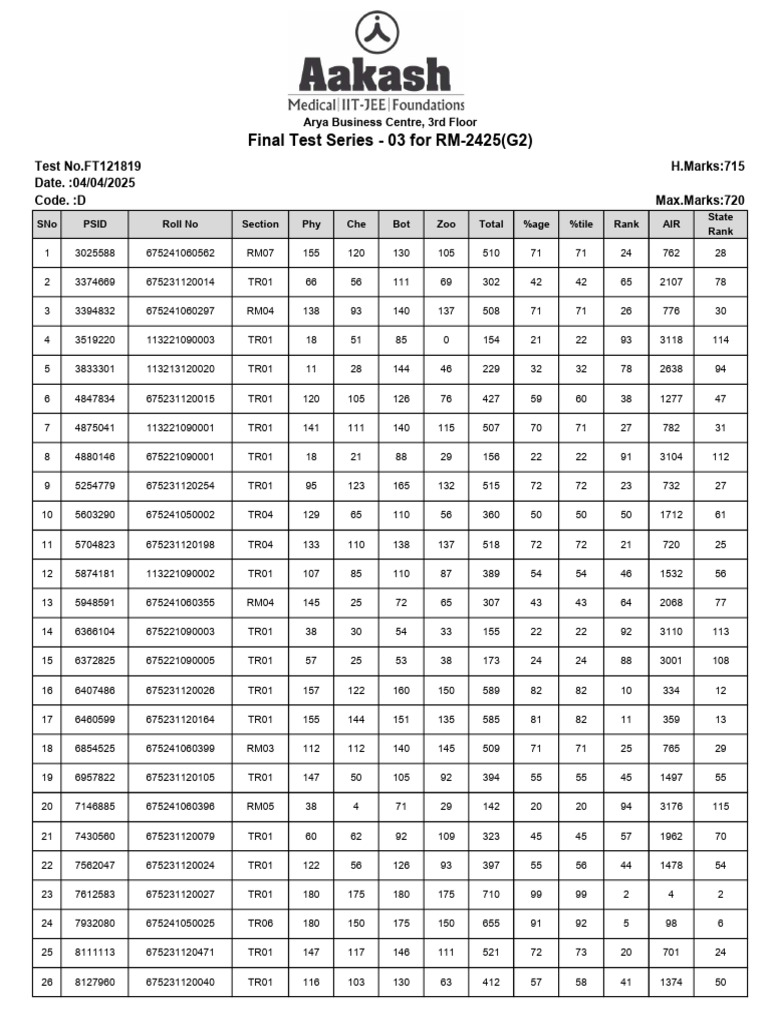 Aakash
Medical|IIT-JEE|Foundations
Arya Business Centre, 3rd Floor
Final Test Series - 03 for RM-2425(G2)

Test No.FT121819
H.Marks:715
Date. :04/04/2025
Code. :D
Max.Marks:720

| SNo | PSID | Roll No | Section | Phy | Che | Bot | Zoo | Total | %age | %tile | Rank | AIR | State Rank |
|---|---|---|---|---|---|---|---|---|---|---|---|---|---|
| 1 | 3025588 | 675241060562 | RM07 | 155 | 120 | 130 | 105 | 510 | 71 | 71 | 24 | 762 | 28 |
| 2 | 3374669 | 675231120014 | TR01 | 66 | 56 | 111 | 69 | 302 | 42 | 42 | 65 | 2107 | 78 |
| 3 | 3394832 | 675241060297 | RM04 | 138 | 93 | 140 | 137 | 508 | 71 | 71 | 26 | 776 | 30 |
| 4 | 3519220 | 113221090003 | TR01 | 18 | 51 | 85 | 0 | 154 | 21 | 22 | 93 | 3118 | 114 |
| 5 | 3833301 | 113213120020 | TR01 | 11 | 28 | 144 | 46 | 229 | 32 | 32 | 78 | 2638 | 94 |
| 6 | 4847834 | 675231120015 | TR01 | 120 | 105 | 126 | 76 | 427 | 59 | 60 | 38 | 1277 | 47 |
| 7 | 4875041 | 113221090001 | TR01 | 141 | 111 | 140 | 115 | 507 | 70 | 71 | 27 | 782 | 31 |
| 8 | 4880146 | 675221090001 | TR01 | 18 | 21 | 88 | 29 | 156 | 22 | 22 | 91 | 3104 | 112 |
| 9 | 5254779 | 675231120254 | TR01 | 95 | 123 | 165 | 132 | 515 | 72 | 72 | 23 | 732 | 27 |
| 10 | 5603290 | 675241050002 | TR04 | 129 | 65 | 110 | 56 | 360 | 50 | 50 | 50 | 1712 | 61 |
| 11 | 5704823 | 675231120198 | TR04 | 133 | 110 | 138 | 137 | 518 | 72 | 72 | 21 | 720 | 25 |
| 12 | 5874181 | 113221090002 | TR01 | 107 | 85 | 110 | 87 | 389 | 54 | 54 | 46 | 1532 | 56 |
| 13 | 5948591 | 675241060355 | RM04 | 145 | 25 | 72 | 65 | 307 | 43 | 43 | 64 | 2068 | 77 |
| 14 | 6366104 | 675221090003 | TR01 | 38 | 30 | 54 | 33 | 155 | 22 | 22 | 92 | 3110 | 113 |
| 15 | 6372825 | 675221090005 | TR01 | 57 | 25 | 53 | 38 | 173 | 24 | 24 | 88 | 3001 | 108 |
| 16 | 6407486 | 675231120026 | TR01 | 157 | 122 | 160 | 150 | 589 | 82 | 82 | 10 | 334 | 12 |
| 17 | 6460599 | 675231120164 | TR01 | 155 | 144 | 151 | 135 | 585 | 81 | 82 | 11 | 359 | 13 |
| 18 | 6854525 | 675241060399 | RM03 | 112 | 112 | 140 | 145 | 509 | 71 | 71 | 25 | 765 | 29 |
| 19 | 6957822 | 675231120105 | TR01 | 147 | 50 | 105 | 92 | 394 | 55 | 55 | 45 | 1497 | 55 |
| 20 | 7146885 | 675241060396 | RM05 | 38 | 4 | 71 | 29 | 142 | 20 | 20 | 94 | 3176 | 115 |
| 21 | 7430560 | 675231120079 | TR01 | 60 | 62 | 92 | 109 | 323 | 45 | 45 | 57 | 1962 | 70 |
| 22 | 7562047 | 675231120024 | TR01 | 122 | 56 | 126 | 93 | 397 | 55 | 56 | 44 | 1478 | 54 |
| 23 | 7612583 | 675231120027 | TR01 | 180 | 175 | 180 | 175 | 710 | 99 | 99 | 2 | 4 | 2 |
| 24 | 7932080 | 675241050025 | TR06 | 180 | 150 | 175 | 150 | 655 | 91 | 92 | 5 | 98 | 6 |
| 25 | 8111113 | 675231120471 | TR01 | 147 | 117 | 146 | 111 | 521 | 72 | 73 | 20 | 701 | 24 |
| 26 | 8127960 | 675231120040 | TR01 | 116 | 103 | 130 | 63 | 412 | 57 | 58 | 41 | 1374 | 50 |